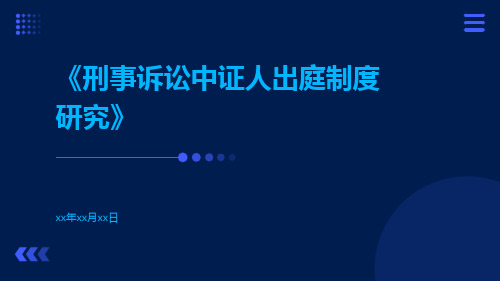 《刑事诉讼中证人出庭制度研究》

xx年xx月xx日